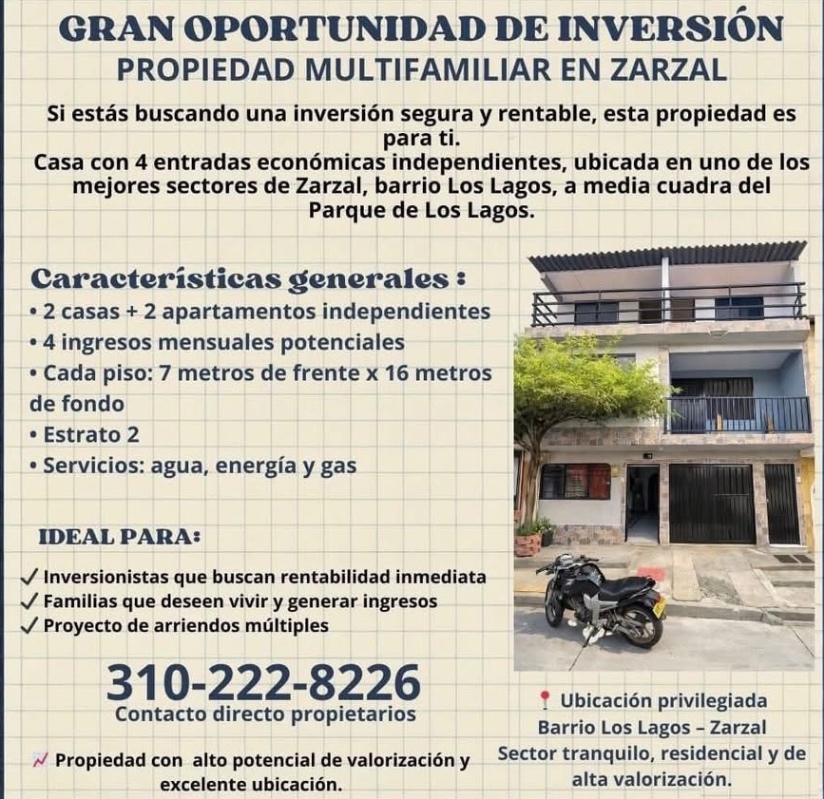 GRAN OPORTUNIDAD DE INVERSIÓN
PROPIEDAD MULTIFAMILIAR EN ZARZAL

Si estás buscando una inversión segura y rentable, esta propiedad es para ti.
Casa con 4 entradas económicas independientes, ubicada en uno de los mejores sectores de Zarzal, barrio Los Lagos, a media cuadra del Parque de Los Lagos.

Características generales :
• 2 casas + 2 apartamentos independientes
• 4 ingresos mensuales potenciales
• Cada piso: 7 metros de frente x 16 metros de fondo
• Estrato 2
• Servicios: agua, energía y gas

IDEAL PARA:
✓ Inversionistas que buscan rentabilidad inmediata
✓ Familias que deseen vivir y generar ingresos
✓ Proyecto de arriendos múltiples

310-222-8226
Contacto directo propietarios

Propiedad con alto potencial de valorización y excelente ubicación.

Ubicación privilegiada
Barrio Los Lagos – Zarzal
Sector tranquilo, residencial y de alta valorización.